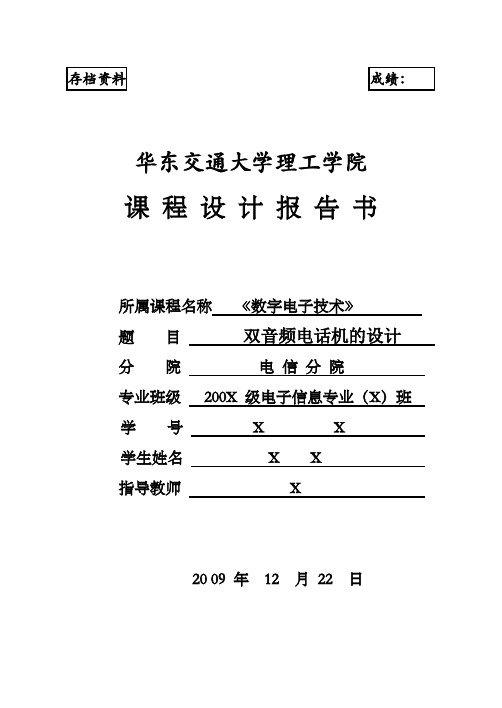 存档资料

成绩：

华东交通大学理工学院

课 程 设 计 报 告 书

所属课程名称 《数字电子技术》

题 目 双音频电话机的设计

分 院 电 信 分 院

专业班级 200X 级电子信息专业（X）班

学 号 X X

学生姓名 X X

指导教师 X

2009 年 12 月 22 日